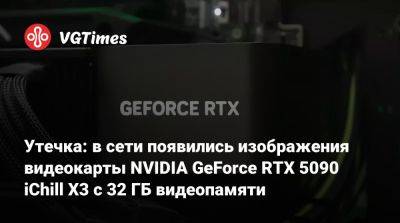 VGTimes

GEFORCE RTX

Утечка: в сети появились изображения видеокарты NVIDIA GeForce RTX 5090 iChill X3 с 32 ГБ видеопамяти